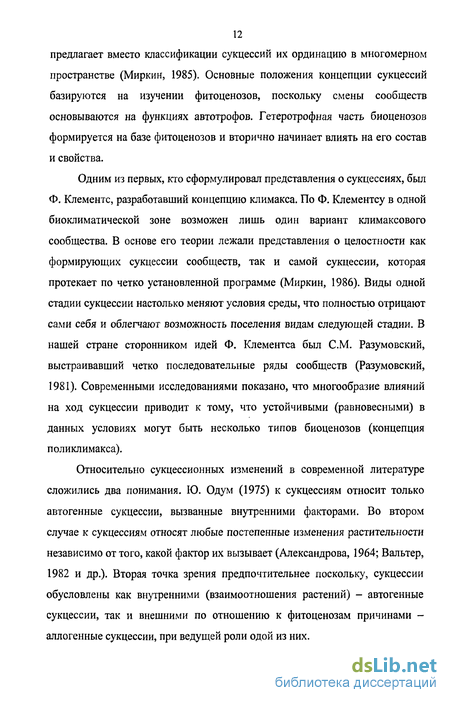 12

предлагает вместо классификации сукцессий их ординацию в многомерном пространстве (Миркин, 1985). Основные положения концепции сукцессий базируются на изучении фитоценозов, поскольку смены сообществ основываются на функциях автотрофов. Гетеротрофная часть биоценозов формируется на базе фитоценозов и вторично начинает влиять на его состав и свойства.

Одним из первых, кто сформулировал представления о сукцессиях, был Ф. Клементс, разработавший концепцию климакса. По Ф. Клементсу в одной биоклиматической зоне возможен лишь один вариант климаксового сообщества. В основе его теории лежали представления о целостности как формирующих сукцессии сообществ, так и самой сукцессии, которая протекает по четко установленной программе (Миркин, 1986). Виды одной стадии сукцессии настолько меняют условия среды, что полностью отрицают сами себя и облегчают возможность поселения видам следующей стадии. В нашей стране сторонником идей Ф. Клементса был С.М. Разумовский, выстраивавший четко последовательные ряды сообществ (Разумовский, 1981). Современными исследованиями показано, что многообразие влияний на ход сукцессии приводит к тому, что устойчивыми (равновесными) в данных условиях могут быть несколько типов биоценозов (концепция поликлимакса).

Относительно сукцессионных изменений в современной литературе сложились два понимания. Ю. Одум (1975) к сукцессиям относит только автогенные сукцессии, вызванные внутренними факторами. Во втором случае к сукцессиям относят любые постепенные изменения растительности независимо от того, какой фактор их вызывает (Александрова, 1964; Вальтер, 1982 и др.). Вторая точка зрения предпочтительнее поскольку, сукцессии обусловлены как внутренними (взаимоотношения растений) – автогенные сукцессии, так и внешними по отношению к фитоценозам причинами – аллогенные сукцессии, при ведущей роли одой из них.

dsLib.net
библиотека диссертаций